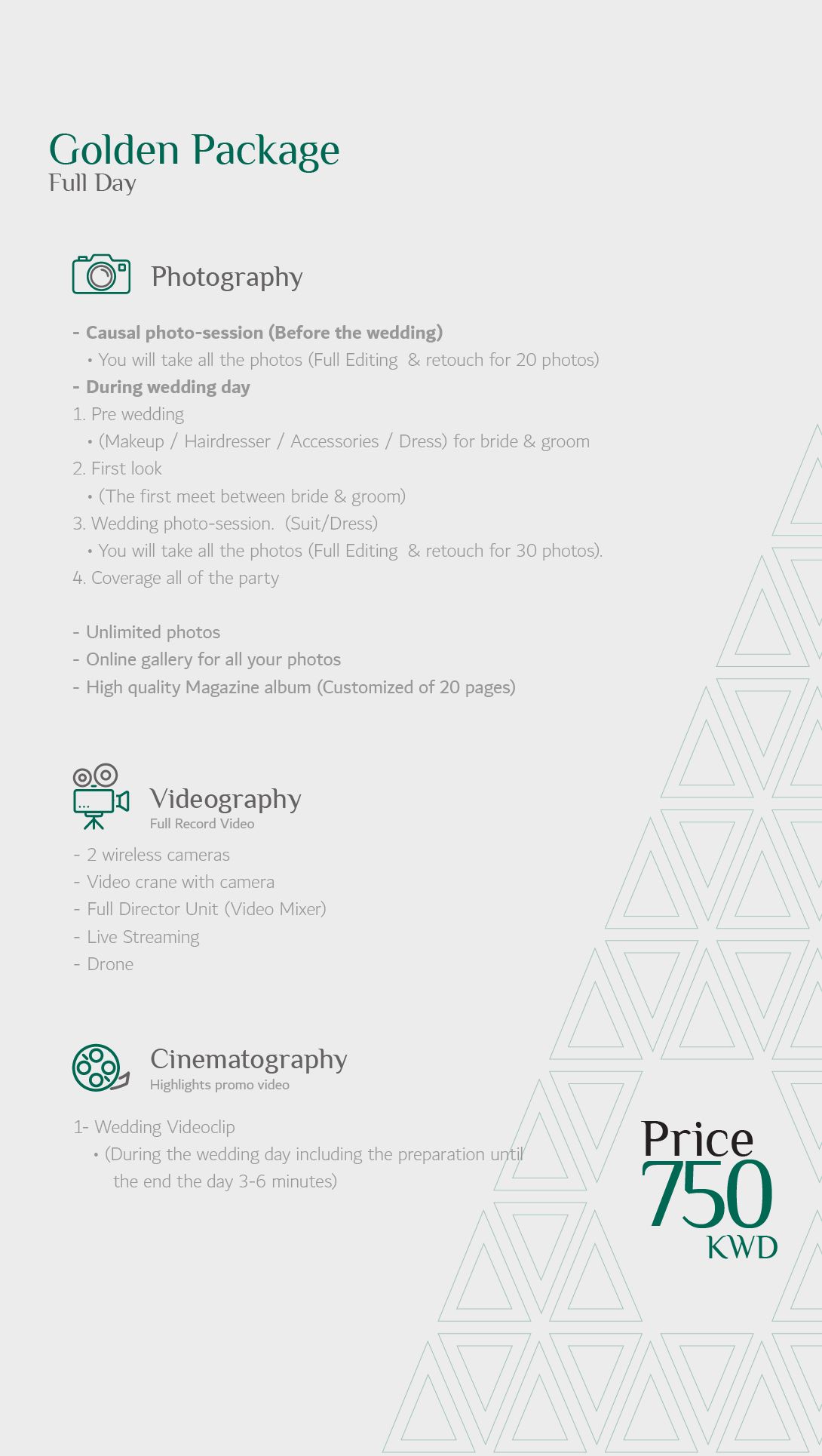 Golden Package
Full Day

Photography

- Causal photo-session (Before the wedding)
• You will take all the photos (Full Editing & retouch for 20 photos)
- During wedding day
1. Pre wedding
• (Makeup / Hairdresser / Accessories / Dress) for bride & groom
2. First look
• (The first meet between bride & groom)
3. Wedding photo-session. (Suit/Dress)
• You will take all the photos (Full Editing & retouch for 30 photos).
4. Coverage all of the party

- Unlimited photos
- Online gallery for all your photos
- High quality Magazine album (Customized of 20 pages)

Videography
Full Record Video

- 2 wireless cameras
- Video crane with camera
- Full Director Unit (Video Mixer)
- Live Streaming
- Drone

Cinematography
Highlights promo video

1- Wedding Videoclip
• (During the wedding day including the preparation until the end the day 3-6 minutes)

Price
750
KWD